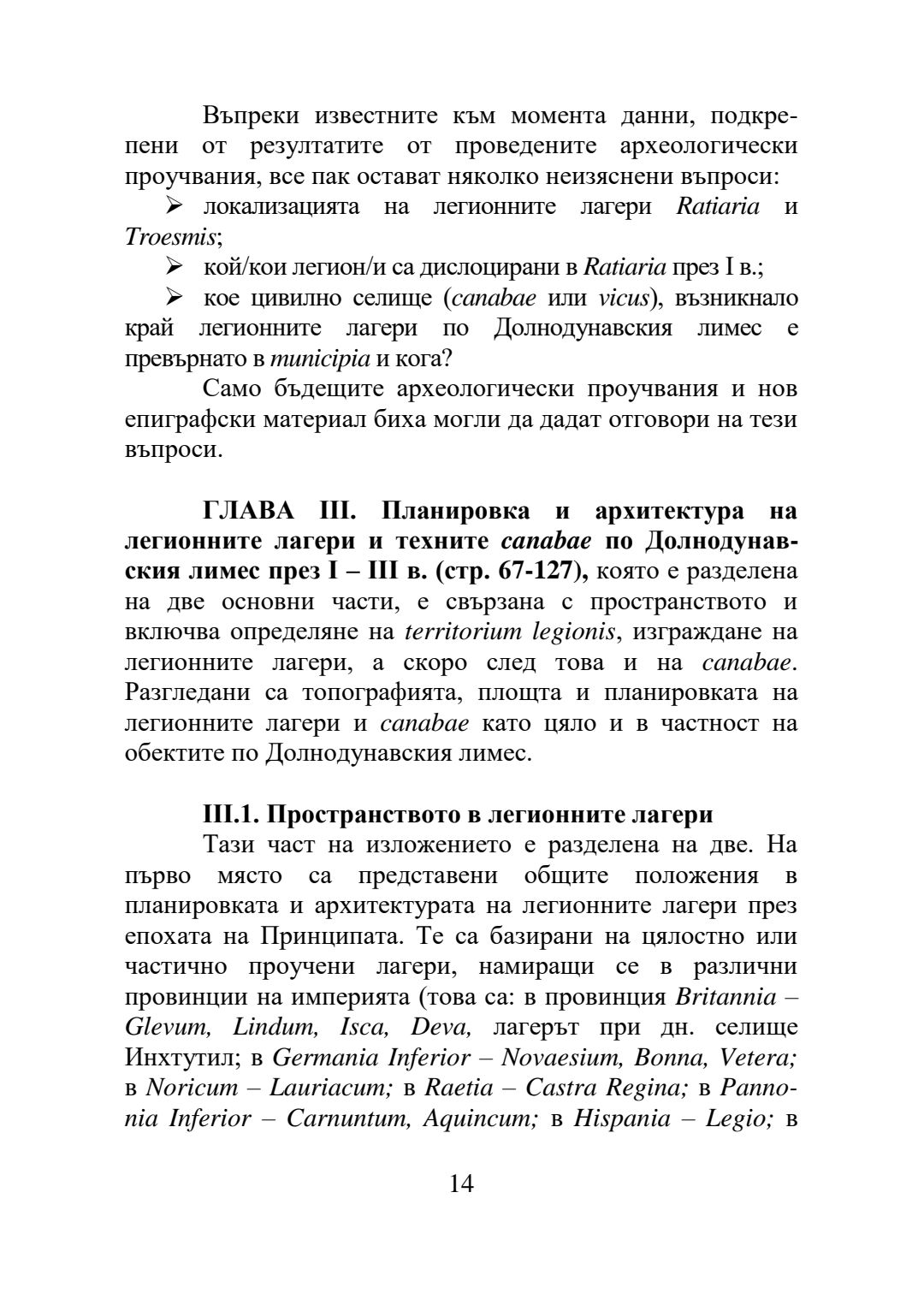 Въпреки известните към момента данни, подкрепени от резултатите от проведените археологически проучвания, все пак остават няколко неизяснени въпроси:

➢ локализацията на легионните лагери Ratiaria и Troesmis;

➢ кой/кои легион/и са дислоцирани в Ratiaria през I в.;

➢ кое цивилно селище (canabae или vicus), възникнало край легионните лагери по Долнодунавския лимес е превърнато в municipia и кога?

Само бъдещите археологически проучвания и нов епиграфски материал биха могли да дадат отговори на тези въпроси.

ГЛАВА III. Планировка и архитектура на легионните лагери и техните canabae по Долнодунавския лимес през I – III в. (стр. 67-127), която е разделена на две основни части, е свързана с пространството и включва определяне на territorium legionis, изграждане на легионните лагери, а скоро след това и на canabae. Разгледани са топографията, площта и планировката на легионните лагери и canabae като цяло и в частност на обектите по Долнодунавския лимес.

III.1. Пространството в легионните лагери

Тази част на изложението е разделена на две. На първо място са представени общите положения в планировката и архитектурата на легионните лагери през епохата на Принципата. Те са базирани на цялостно или частично проучени лагери, намиращи се в различни провинции на империята (това са: в провинция Britannia – Glevum, Lindum, Isca, Deva, лагерът при дн. селище Инхтутил; в Germania Inferior – Novaesium, Bonna, Vetera; в Noricum – Lauriacum; в Raetia – Castra Regina; в Pannonia Inferior – Carnuntum, Aquincum; в Hispania – Legio; в

14